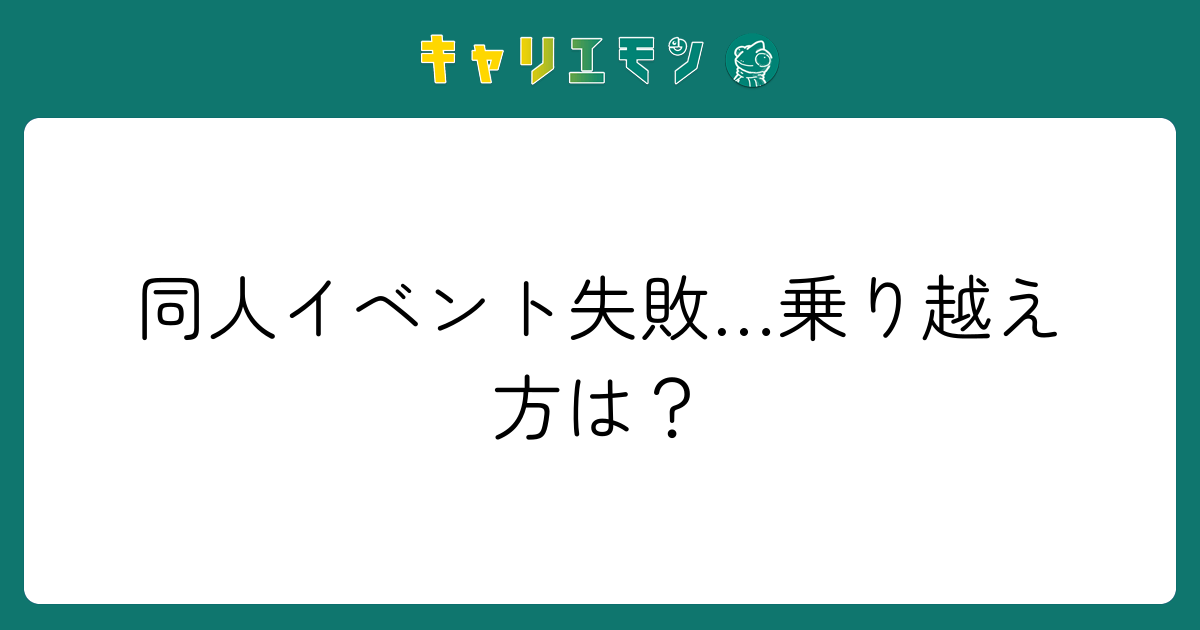 キャリエモン

同人イベント失敗…乗り越え方は？